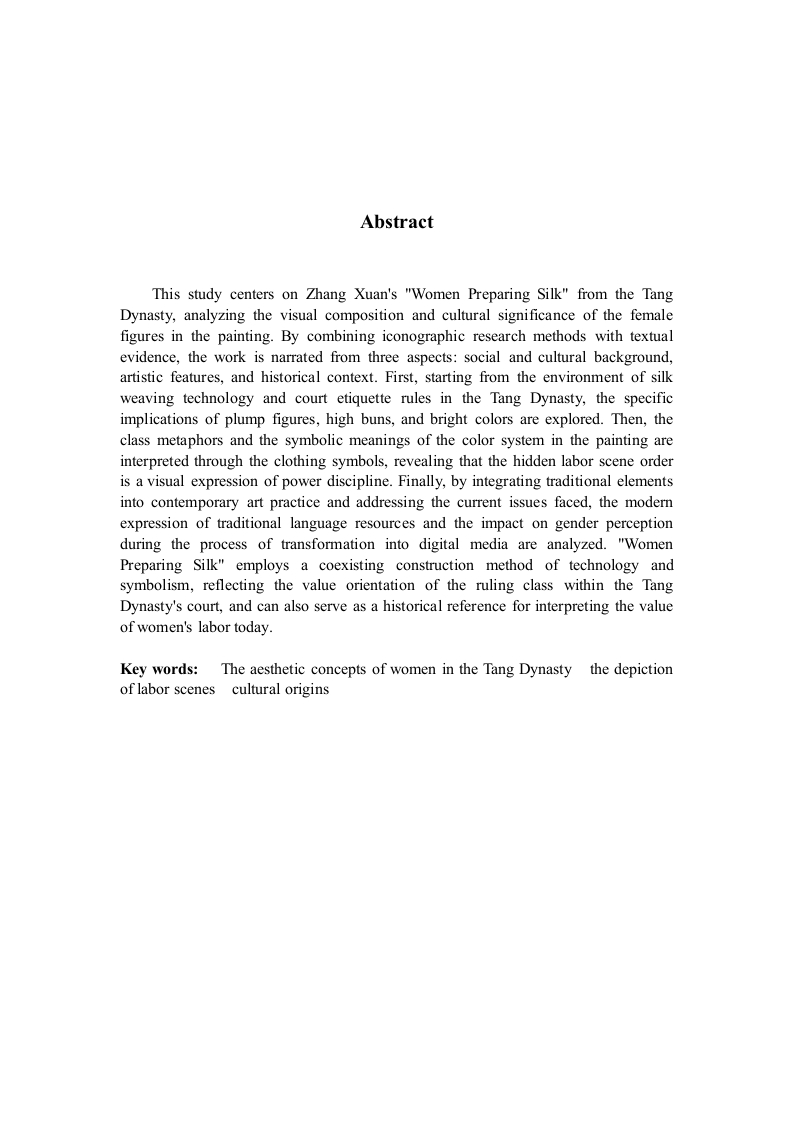 Abstract

This study centers on Zhang Xuan's "Women Preparing Silk" from the Tang Dynasty, analyzing the visual composition and cultural significance of the female figures in the painting. By combining iconographic research methods with textual evidence, the work is narrated from three aspects: social and cultural background, artistic features, and historical context. First, starting from the environment of silk weaving technology and court etiquette rules in the Tang Dynasty, the specific implications of plump figures, high buns, and bright colors are explored. Then, the class metaphors and the symbolic meanings of the color system in the painting are interpreted through the clothing symbols, revealing that the hidden labor scene order is a visual expression of power discipline. Finally, by integrating traditional elements into contemporary art practice and addressing the current issues faced, the modern expression of traditional language resources and the impact on gender perception during the process of transformation into digital media are analyzed. "Women Preparing Silk" employs a coexisting construction method of technology and symbolism, reflecting the value orientation of the ruling class within the Tang Dynasty's court, and can also serve as a historical reference for interpreting the value of women's labor today.

Key words: The aesthetic concepts of women in the Tang Dynasty the depiction of labor scenes cultural origins